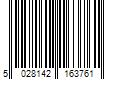 5 028142 163761